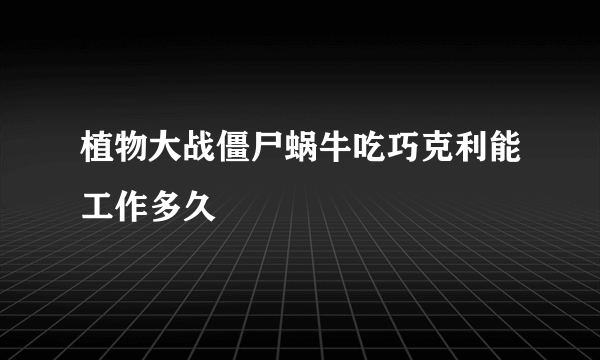 植物大战僵尸蜗牛吃巧克利能工作多久